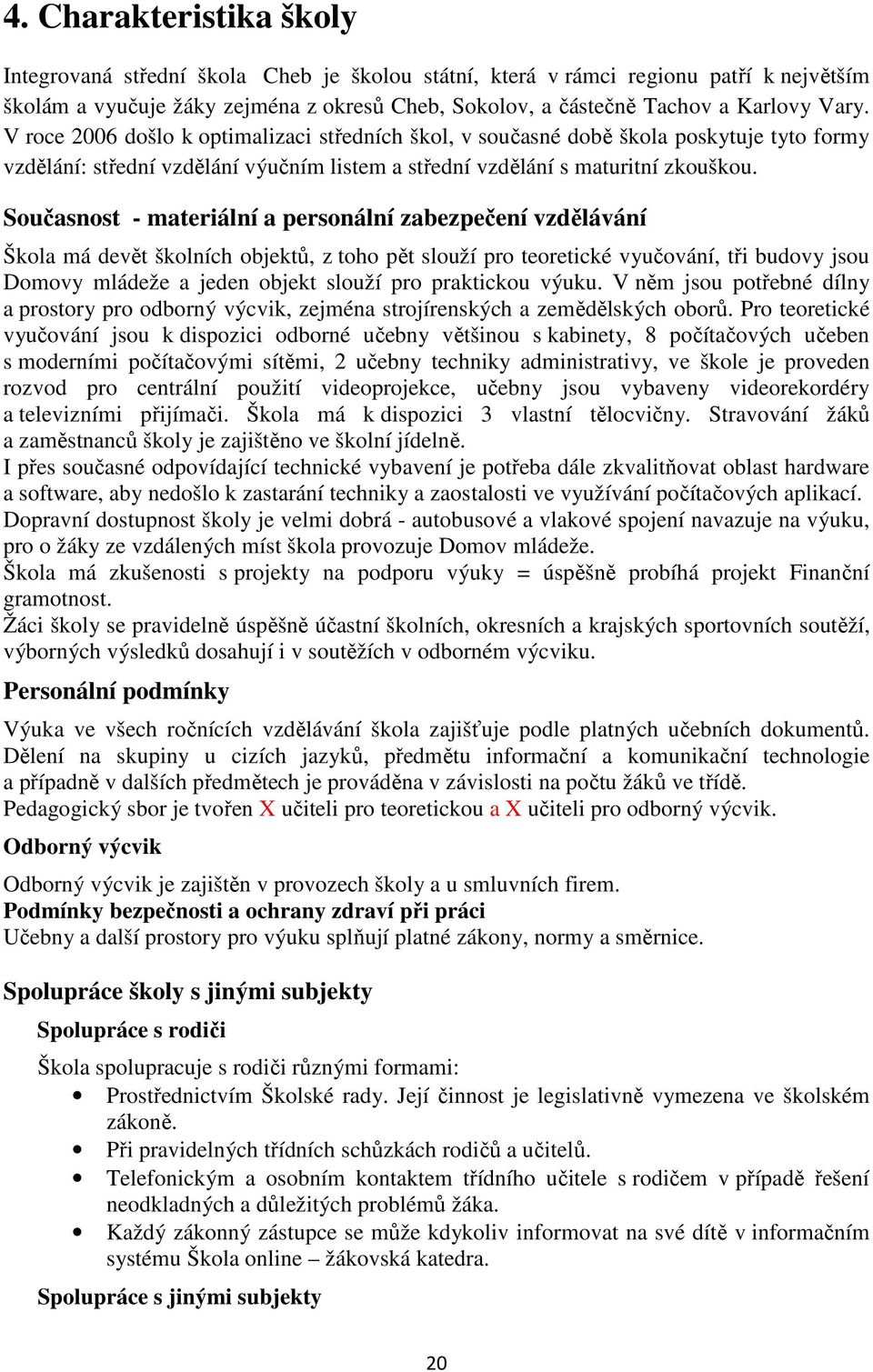 4. Charakteristika školy

Integrovaná střední škola Cheb je školou státní, která v rámci regionu patří k největším školám a vyučuje žáky zejména z okresů Cheb, Sokolov, a částečně Tachov a Karlovy Vary. V roce 2006 došlo k optimalizaci středních škol, v současné době škola poskytuje tyto formy vzdělání: střední vzdělání výučním listem a střední vzdělání s maturitní zkouškou.

Současnost - materiální a personální zabezpečení vzdělávání

Škola má devět školních objektů, z toho pět slouží pro teoretické vyučování, tři budovy jsou Domovy mládeže a jeden objekt slouží pro praktickou výuku. V něm jsou potřebné dílny a prostory pro odborný výcvik, zejména strojírenských a zemědělských oborů. Pro teoretické vyučování jsou k dispozici odborné učebny většinou s kabinety, 8 počítačových učeben s moderními počítačovými sítěmi, 2 učebny techniky administrativy, ve škole je proveden rozvod pro centrální použití videoprojekce, učebny jsou vybaveny videorekordéry a televizními přijímači. Škola má k dispozici 3 vlastní tělocvičny. Stravování žáků a zaměstnanců školy je zajištěno ve školní jídelně.
I přes současné odpovídající technické vybavení je potřeba dále zkvalitňovat oblast hardware a software, aby nedošlo k zastarání techniky a zaostalosti ve využívání počítačových aplikací.
Dopravní dostupnost školy je velmi dobrá - autobusové a vlakové spojení navazuje na výuku, pro o žáky ze vzdálených míst škola provozuje Domov mládeže.
Škola má zkušenosti s projekty na podporu výuky = úspěšně probíhá projekt Finanční gramotnost.
Žáci školy se pravidelně úspěšně účastní školních, okresních a krajských sportovních soutěží, výborných výsledků dosahují i v soutěžích v odborném výcviku.

Personální podmínky

Výuka ve všech ročnících vzdělávání škola zajišťuje podle platných učebních dokumentů. Dělení na skupiny u cizích jazyků, předmětu informační a komunikační technologie a případně v dalších předmětech je prováděna v závislosti na počtu žáků ve třídě.
Pedagogický sbor je tvořen X učiteli pro teoretickou a X učiteli pro odborný výcvik.

Odborný výcvik

Odborný výcvik je zajištěn v provozech školy a u smluvních firem.
Podmínky bezpečnosti a ochrany zdraví při práci
Učebny a další prostory pro výuku splňují platné zákony, normy a směrnice.

Spolupráce školy s jinými subjekty

Spolupráce s rodiči

Škola spolupracuje s rodiči různými formami:
• Prostřednictvím Školské rady. Její činnost je legislativně vymezena ve školském zákoně.
• Při pravidelných třídních schůzkách rodičů a učitelů.
• Telefonickým a osobním kontaktem třídního učitele s rodičem v případě řešení neodkladných a důležitých problémů žáka.
• Každý zákonný zástupce se může kdykoliv informovat na své dítě v informačním systému Škola online – žákovská katedra.

Spolupráce s jinými subjekty

20